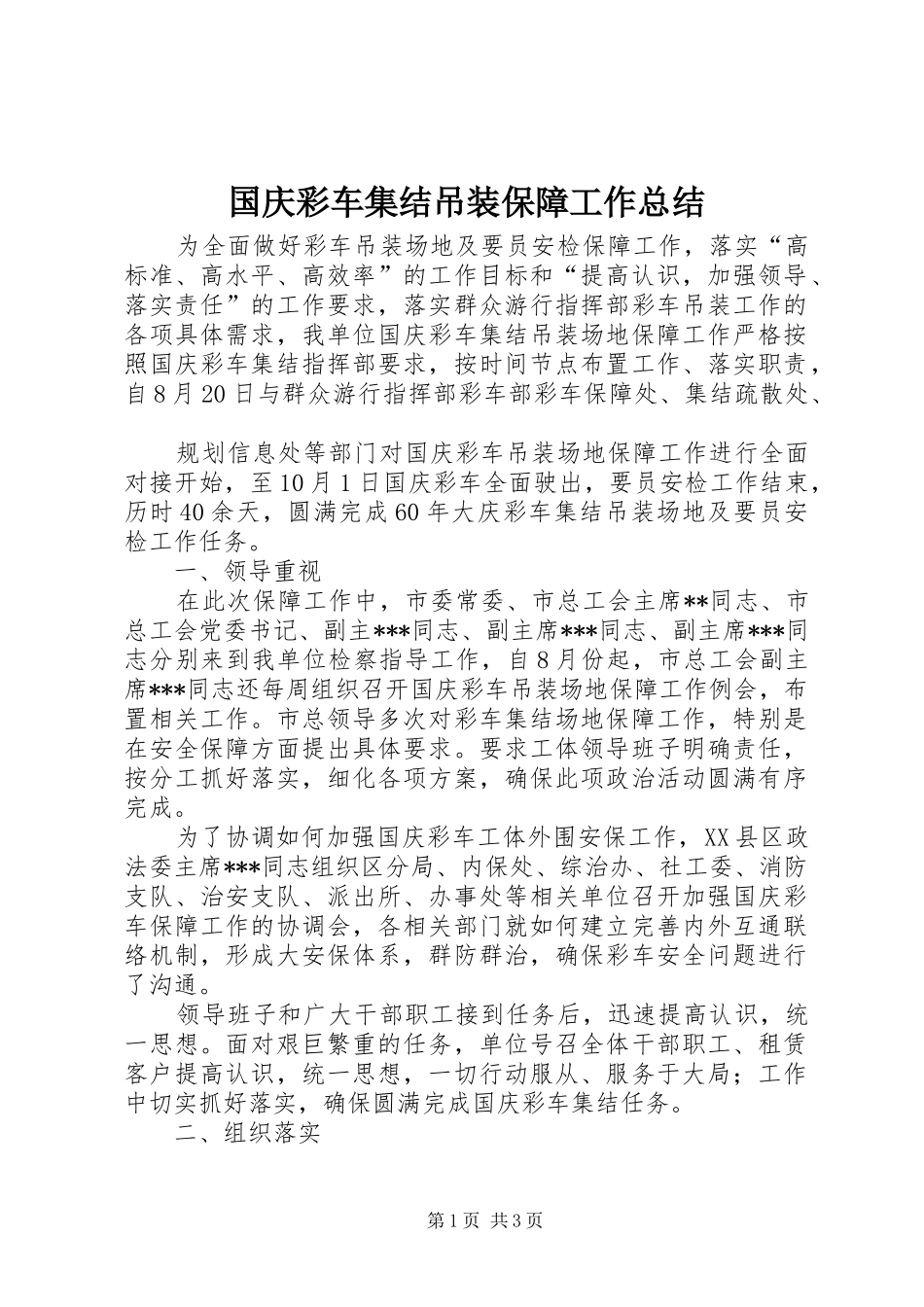 国庆彩车集结吊装保障工作总结

为全面做好彩车吊装场地及要员安检保障工作，落实“高标准、高水平、高效率”的工作目标和“提高认识，加强领导、落实责任”的工作要求，落实群众游行指挥部彩车吊装工作的各项具体需求，我单位国庆彩车集结吊装场地保障工作严格按照国庆彩车集结指挥部要求，按时间节点布置工作、落实职责，自8月20日与群众游行指挥部彩车部彩车保障处、集结疏散处、

规划信息处等部门对国庆彩车吊装场地保障工作进行全面对接开始，至10月1日国庆彩车全面驶出，要员安检工作结束，历时40余天，圆满完成60年大庆彩车集结吊装场地及要员安检工作任务。

一、领导重视

在此次保障工作中，市委常委、市总工会主席**同志、市总工会党委书记、副主***同志、副主席***同志、副主席***同志分别来到我单位检察指导工作，自8月份起，市总工会副主席***同志还每周组织召开国庆彩车吊装场地保障工作例会，布置相关工作。市总领导多次对彩车集结场地保障工作，特别是在安全保障方面提出具体要求。要求工体领导班子明确责任，按分工抓好落实，细化各项方案，确保此项政治活动圆满有序完成。

为了协调如何加强国庆彩车工体外围安保工作，XX县区政法委主席***同志组织区分局、内保处、综治办、社工委、消防支队、治安支队、派出所、办事处等相关单位召开加强国庆彩车保障工作的协调会，各相关部门就如何建立完善内外互通联络机制，形成大安保体系，群防群治，确保彩车安全问题进行了沟通。

领导班子和广大干部职工接到任务后，迅速提高认识，统一思想。面对艰巨繁重的任务，单位号召全体干部职工、租赁客户提高认识，统一思想，一切行动服从、服务于大局；工作中切实抓好落实，确保圆满完成国庆彩车集结任务。

二、组织落实

第1页 共3页